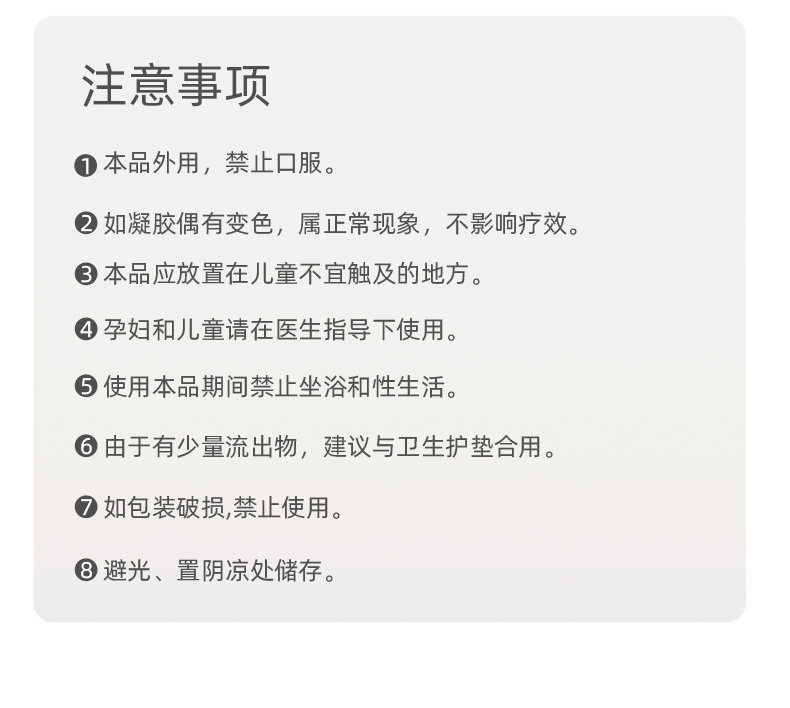 注意事项

❶本品外用，禁止口服。

❷如凝胶偶有变色，属正常现象，不影响疗效。

❸本品应放置在儿童不宜触及的地方。

❹孕妇和儿童请在医生指导下使用。

❺使用本品期间禁止坐浴和性生活。

❻由于有少量流出物，建议与卫生护垫合用。

❼如包装破损,禁止使用。

❽避光、置阴凉处储存。